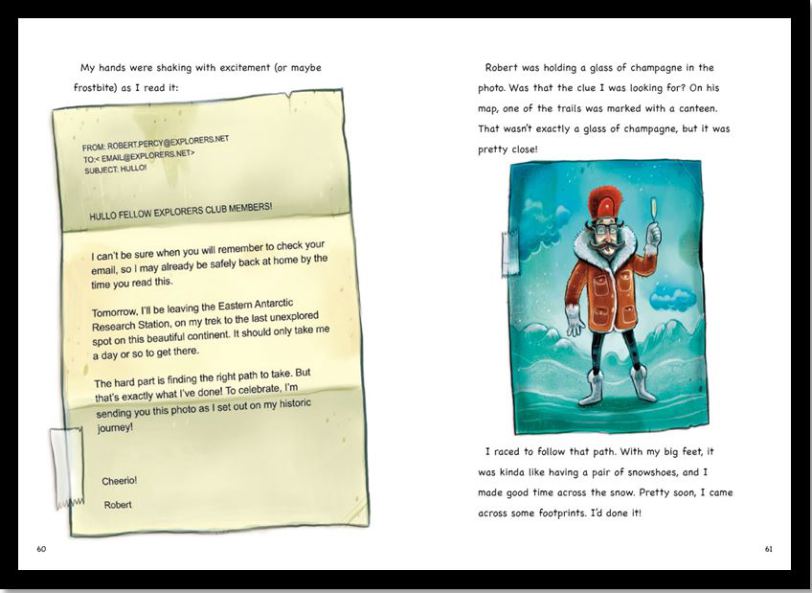 My hands were shaking with excitement (or maybe frostbite) as I read it:

FROM: ROBERT.PERCY@EXPLORERS.NET
TO:< EMAIL@EXPLORERS.NET>
SUBJECT: HULLO!

HULLO FELLOW EXPLORERS CLUB MEMBERS!

I can't be sure when you will remember to check your email, so I may already be safely back at home by the time you read this.

Tomorrow, I'll be leaving the Eastern Antarctic Research Station, on my trek to the last unexplored spot on this beautiful continent. It should only take me a day or so to get there.

The hard part is finding the right path to take. But that's exactly what I've done! To celebrate, I'm sending you this photo as I set out on my historic journey!

Cheerio!

Robert

60

Robert was holding a glass of champagne in the photo. Was that the clue I was looking for? On his map, one of the trails was marked with a canteen. That wasn't exactly a glass of champagne, but it was pretty close!

I raced to follow that path. With my big feet, it was kinda like having a pair of snowshoes, and I made good time across the snow. Pretty soon, I came across some footprints. I'd done it!

61